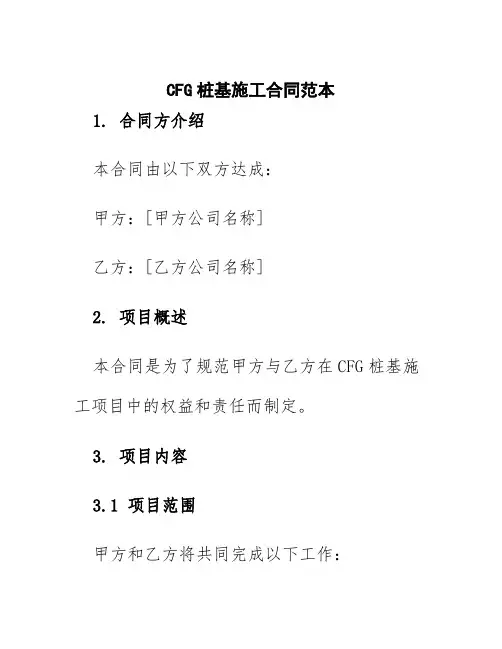 CFG 桩基施工合同范本

1. 合同方介绍

本合同由以下双方达成：

甲方：[甲方公司名称]

乙方：[乙方公司名称]

2. 项目概述

本合同是为了规范甲方与乙方在 CFG 桩基施工项目中的权益和责任而制定。

3. 项目内容

3.1 项目范围

甲方和乙方将共同完成以下工作：